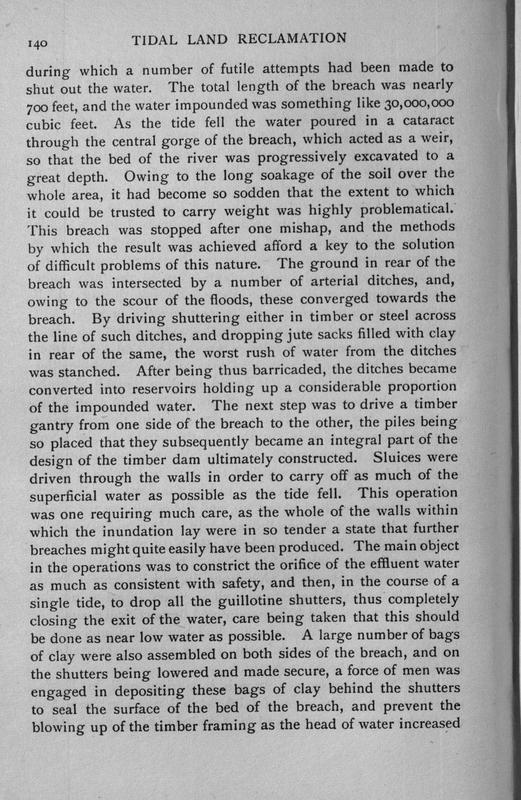 140 TIDAL LAND RECLAMATION

during which a number of futile attempts had been made to shut out the water. The total length of the breach was nearly 700 feet, and the water impounded was something like 30,000,000 cubic feet. As the tide fell the water poured in a cataract through the central gorge of the breach, which acted as a weir, so that the bed of the river was progressively excavated to a great depth. Owing to the long soakage of the soil over the whole area, it had become so sodden that the extent to which it could be trusted to carry weight was highly problematical. This breach was stopped after one mishap, and the methods by which the result was achieved afford a key to the solution of difficult problems of this nature. The ground in rear of the breach was intersected by a number of arterial ditches, and, owing to the scour of the floods, these converged towards the breach. By driving shuttering either in timber or steel across the line of such ditches, and dropping jute sacks filled with clay in rear of the same, the worst rush of water from the ditches was stanched. After being thus barricaded, the ditches became converted into reservoirs holding up a considerable proportion of the impounded water. The next step was to drive a timber gantry from one side of the breach to the other, the piles being so placed that they subsequently became an integral part of the design of the timber dam ultimately constructed. Sluices were driven through the walls in order to carry off as much of the superficial water as possible as the tide fell. This operation was one requiring much care, as the whole of the walls within which the inundation lay were in so tender a state that further breaches might quite easily have been produced. The main object in the operations was to constrict the orifice of the effluent water as much as consistent with safety, and then, in the course of a single tide, to drop all the guillotine shutters, thus completely closing the exit of the water, care being taken that this should be done as near low water as possible. A large number of bags of clay were also assembled on both sides of the breach, and on the shutters being lowered and made secure, a force of men was engaged in depositing these bags of clay behind the shutters to seal the surface of the bed of the breach, and prevent the blowing up of the timber framing as the head of water increased